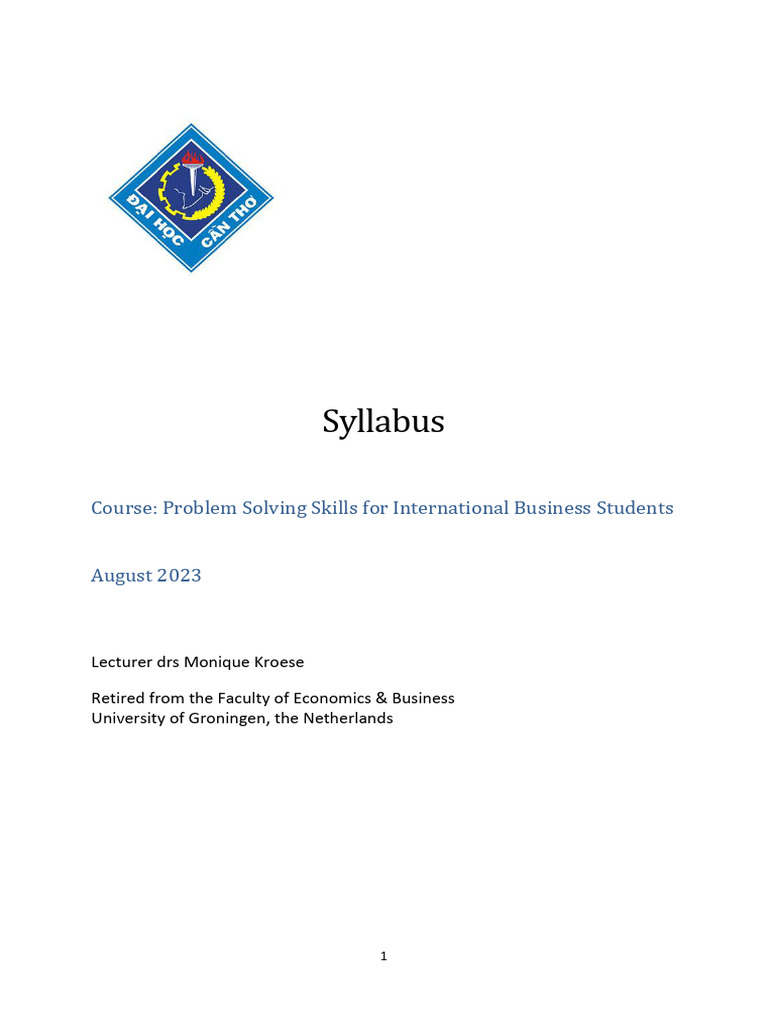 ĐẠI HỌC CẦN THƠ

Syllabus

Course: Problem Solving Skills for International Business Students

August 2023

Lecturer drs Monique Kroese

Retired from the Faculty of Economics & Business
University of Groningen, the Netherlands

1